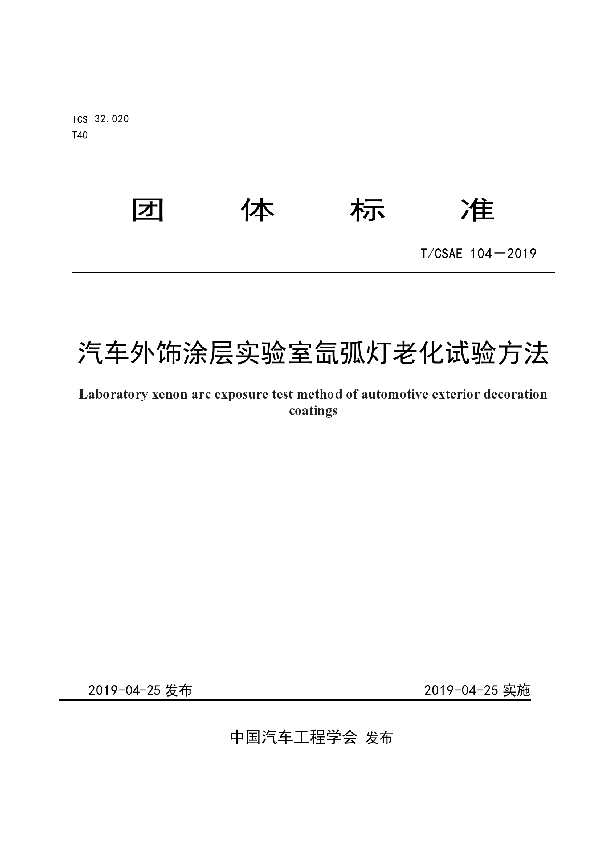 ICS 32.020
T40

团 体 标 准

T/CSAE 104—2019

汽车外饰涂层实验室氙弧灯老化试验方法

Laboratory xenon arc exposure test method of automotive exterior decoration coatings

2019-04-25 发布

2019-04-25 实施

中国汽车工程学会 发布